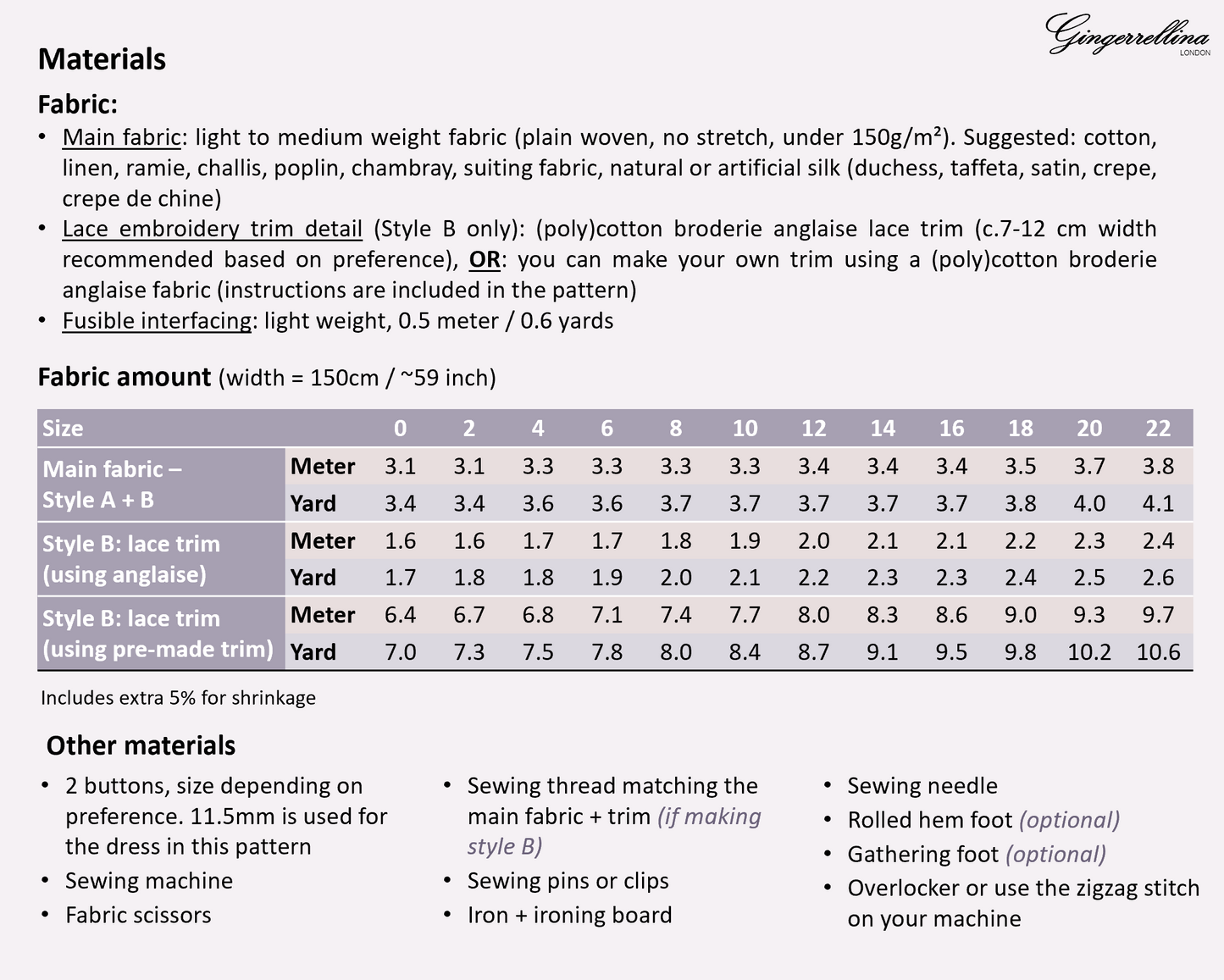 Gingerrellina
LONDON

Materials

Fabric:

• Main fabric: light to medium weight fabric (plain woven, no stretch, under 150g/m²). Suggested: cotton, linen, ramie, challis, poplin, chambray, suiting fabric, natural or artificial silk (duchess, taffeta, satin, crepe, crepe de chine)
• Lace embroidery trim detail (Style B only): (poly)cotton broderie anglaise lace trim (c.7-12 cm width recommended based on preference), OR: you can make your own trim using a (poly)cotton broderie anglaise fabric (instructions are included in the pattern)
• Fusible interfacing: light weight, 0.5 meter / 0.6 yards

Fabric amount (width = 150cm / ~59 inch)

| Size | | 0 | 2 | 4 | 6 | 8 | 10 | 12 | 14 | 16 | 18 | 20 | 22 |
|---|---|---|---|---|---|---|---|---|---|---|---|---|---|
| Main fabric – Style A + B | Meter | 3.1 | 3.1 | 3.3 | 3.3 | 3.3 | 3.3 | 3.4 | 3.4 | 3.4 | 3.5 | 3.7 | 3.8 |
| | Yard | 3.4 | 3.4 | 3.6 | 3.6 | 3.7 | 3.7 | 3.7 | 3.7 | 3.7 | 3.8 | 4.0 | 4.1 |
| Style B: lace trim (using anglaise) | Meter | 1.6 | 1.6 | 1.7 | 1.7 | 1.8 | 1.9 | 2.0 | 2.1 | 2.1 | 2.2 | 2.3 | 2.4 |
| | Yard | 1.7 | 1.8 | 1.8 | 1.9 | 2.0 | 2.1 | 2.2 | 2.3 | 2.3 | 2.4 | 2.5 | 2.6 |
| Style B: lace trim (using pre-made trim) | Meter | 6.4 | 6.7 | 6.8 | 7.1 | 7.4 | 7.7 | 8.0 | 8.3 | 8.6 | 9.0 | 9.3 | 9.7 |
| | Yard | 7.0 | 7.3 | 7.5 | 7.8 | 8.0 | 8.4 | 8.7 | 9.1 | 9.5 | 9.8 | 10.2 | 10.6 |

Includes extra 5% for shrinkage

Other materials

• 2 buttons, size depending on preference. 11.5mm is used for the dress in this pattern
• Sewing machine
• Fabric scissors

• Sewing thread matching the main fabric + trim (if making style B)
• Sewing pins or clips
• Iron + ironing board

• Sewing needle
• Rolled hem foot (optional)
• Gathering foot (optional)
• Overlocker or use the zigzag stitch on your machine